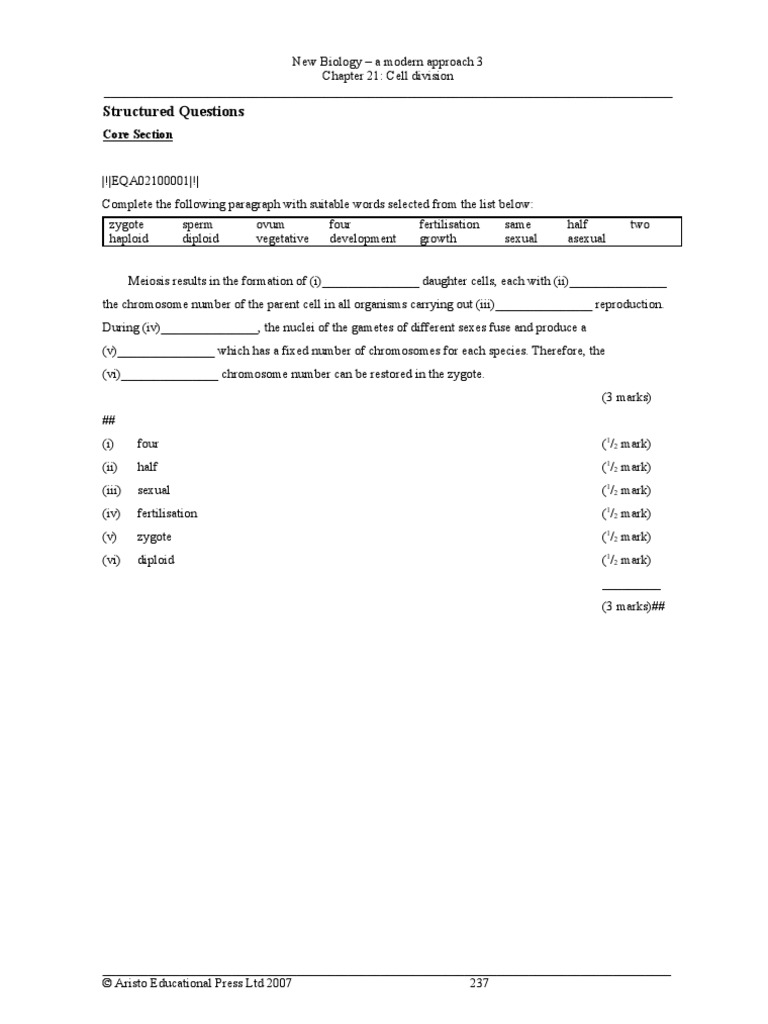 New Biology – a modern approach 3
Chapter 21: Cell division

Structured Questions

Core Section

|!|EQA02100001|!|

Complete the following paragraph with suitable words selected from the list below:

| zygote | sperm | ovum | four | fertilisation | same | half | two |
|---|---|---|---|---|---|---|---|
| haploid | diploid | vegetative | development | growth | sexual | asexual | |

Meiosis results in the formation of (i)_______________ daughter cells, each with (ii)_______________ the chromosome number of the parent cell in all organisms carrying out (iii)_______________ reproduction. During (iv)_______________, the nuclei of the gametes of different sexes fuse and produce a (v)_______________ which has a fixed number of chromosomes for each species. Therefore, the (vi)_______________ chromosome number can be restored in the zygote.

(3 marks)

##

(i) four ($^1/_2$ mark)
(ii) half ($^1/_2$ mark)
(iii) sexual ($^1/_2$ mark)
(iv) fertilisation ($^1/_2$ mark)
(v) zygote ($^1/_2$ mark)
(vi) diploid ($^1/_2$ mark)

(3 marks)##

© Aristo Educational Press Ltd 2007 237